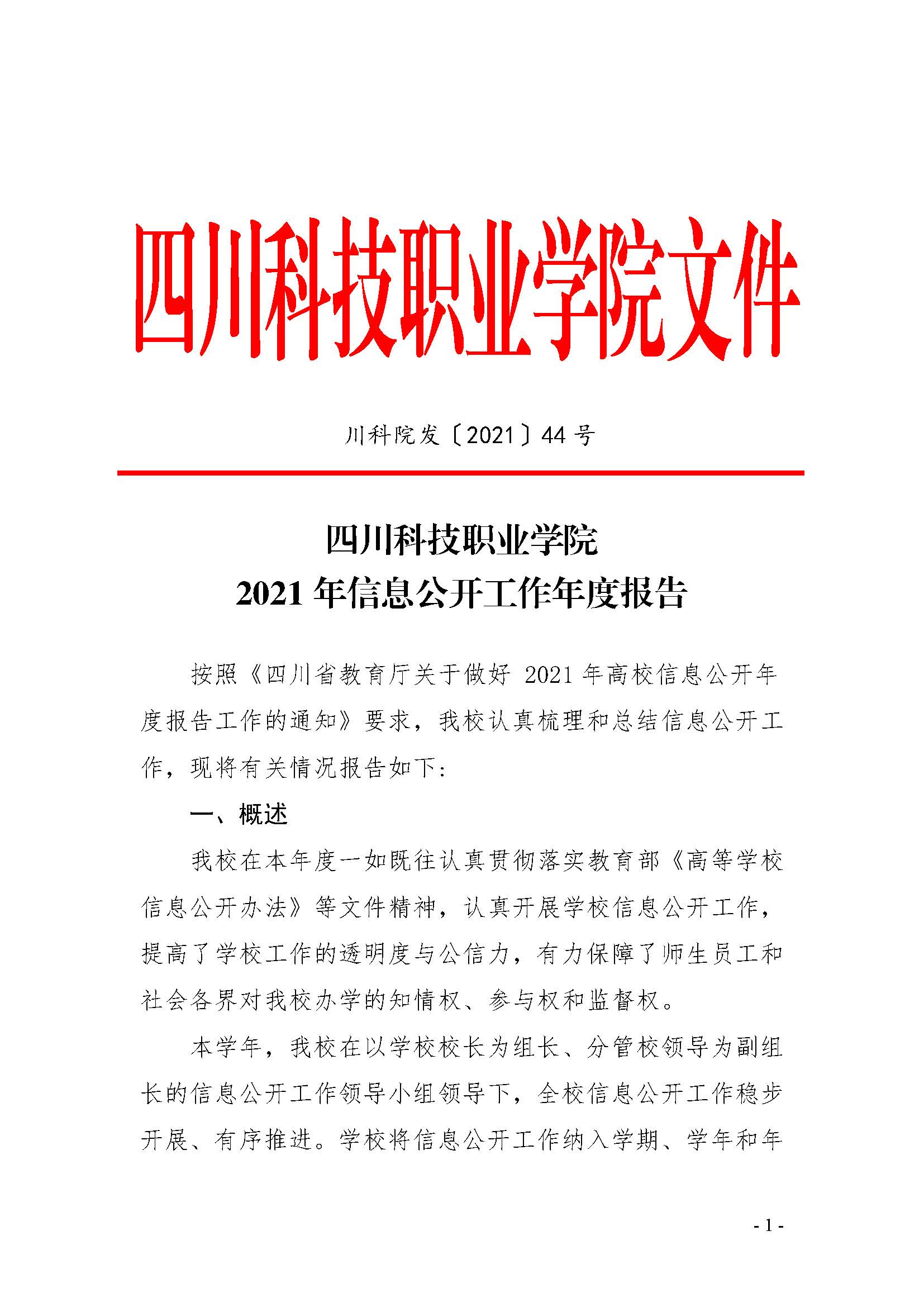 四川科技职业学院文件

川科院发〔2021〕44 号

四川科技职业学院
2021 年信息公开工作年度报告

按照《四川省教育厅关于做好 2021 年高校信息公开年度报告工作的通知》要求，我校认真梳理和总结信息公开工作，现将有关情况报告如下：

一、概述

我校在本年度一如既往认真贯彻落实教育部《高等学校信息公开办法》等文件精神，认真开展学校信息公开工作，提高了学校工作的透明度与公信力，有力保障了师生员工和社会各界对我校办学的知情权、参与权和监督权。

本学年，我校在以学校校长为组长、分管校领导为副组长的信息公开工作领导小组领导下，全校信息公开工作稳步开展、有序推进。学校将信息公开工作纳入学期、学年和年

- 1 -